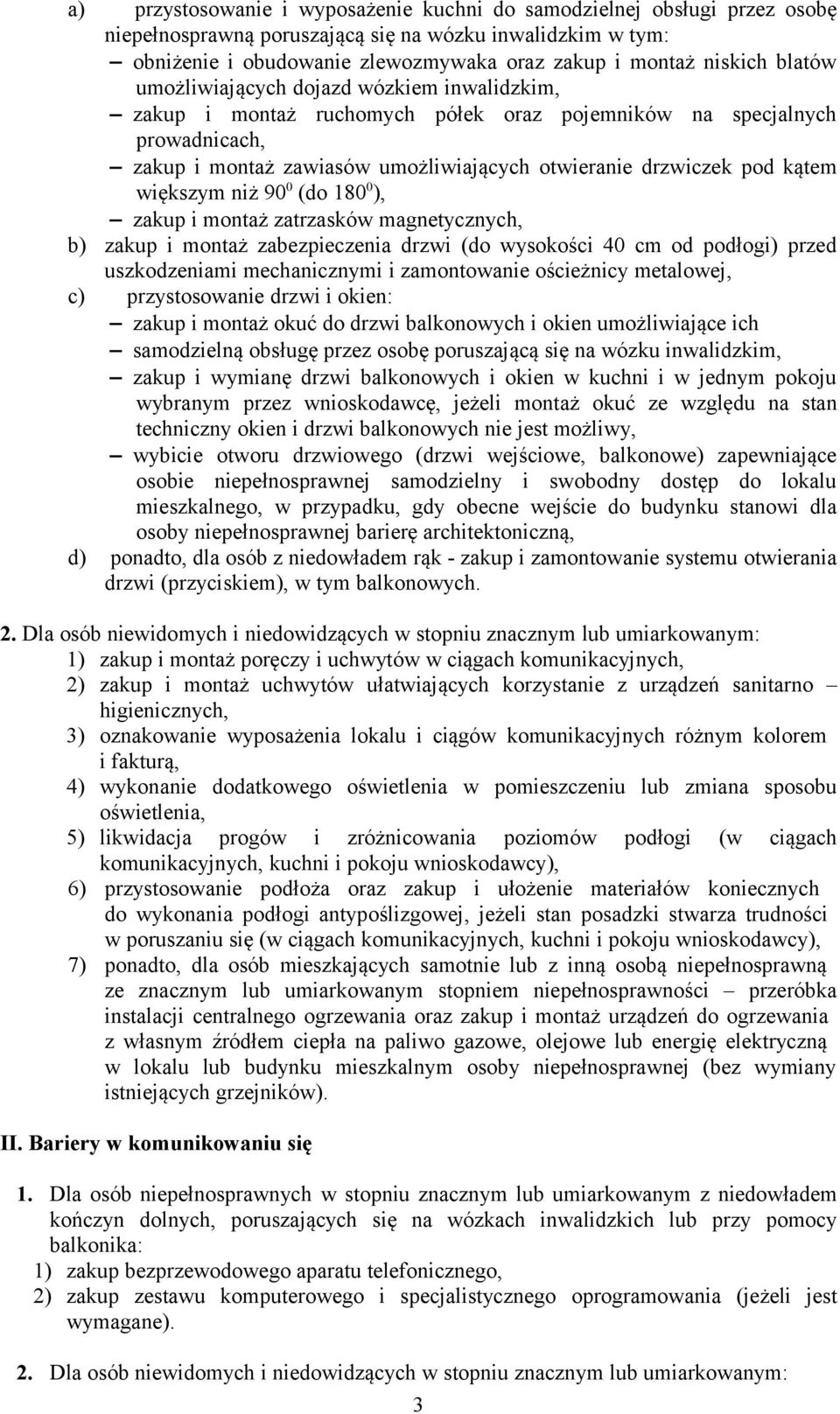 a) przystosowanie i wyposażenie kuchni do samodzielnej obsługi przez osobę niepełnosprawną poruszającą się na wózku inwalidzkim w tym:
– obniżenie i obudowanie zlewozmywaka oraz zakup i montaż niskich blatów umożliwiających dojazd wózkiem inwalidzkim,
– zakup i montaż ruchomych półek oraz pojemników na specjalnych prowadnicach,
– zakup i montaż zawiasów umożliwiających otwieranie drzwiczek pod kątem większym niż $90^0$ (do $180^0$),
– zakup i montaż zatrzasków magnetycznych,
b) zakup i montaż zabezpieczenia drzwi (do wysokości 40 cm od podłogi) przed uszkodzeniami mechanicznymi i zamontowanie ościeżnicy metalowej,
c) przystosowanie drzwi i okien:
– zakup i montaż okuć do drzwi balkonowych i okien umożliwiające ich
– samodzielną obsługę przez osobę poruszającą się na wózku inwalidzkim,
– zakup i wymianę drzwi balkonowych i okien w kuchni i w jednym pokoju wybranym przez wnioskodawcę, jeżeli montaż okuć ze względu na stan techniczny okien i drzwi balkonowych nie jest możliwy,
– wybicie otworu drzwiowego (drzwi wejściowe, balkonowe) zapewniające osobie niepełnosprawnej samodzielny i swobodny dostęp do lokalu mieszkalnego, w przypadku, gdy obecne wejście do budynku stanowi dla osoby niepełnosprawnej barierę architektoniczną,
d) ponadto, dla osób z niedowładem rąk - zakup i zamontowanie systemu otwierania drzwi (przyciskiem), w tym balkonowych.

2. Dla osób niewidomych i niedowidzących w stopniu znacznym lub umiarkowanym:
1) zakup i montaż poręczy i uchwytów w ciągach komunikacyjnych,
2) zakup i montaż uchwytów ułatwiających korzystanie z urządzeń sanitarno – higienicznych,
3) oznakowanie wyposażenia lokalu i ciągów komunikacyjnych różnym kolorem i fakturą,
4) wykonanie dodatkowego oświetlenia w pomieszczeniu lub zmiana sposobu oświetlenia,
5) likwidacja progów i zróżnicowania poziomów podłogi (w ciągach komunikacyjnych, kuchni i pokoju wnioskodawcy),
6) przystosowanie podłoża oraz zakup i ułożenie materiałów koniecznych do wykonania podłogi antypoślizgowej, jeżeli stan posadzki stwarza trudności w poruszaniu się (w ciągach komunikacyjnych, kuchni i pokoju wnioskodawcy),
7) ponadto, dla osób mieszkających samotnie lub z inną osobą niepełnosprawną ze znacznym lub umiarkowanym stopniem niepełnosprawności – przeróbka instalacji centralnego ogrzewania oraz zakup i montaż urządzeń do ogrzewania z własnym źródłem ciepła na paliwo gazowe, olejowe lub energię elektryczną w lokalu lub budynku mieszkalnym osoby niepełnosprawnej (bez wymiany istniejących grzejników).

II. Bariery w komunikowaniu się

1. Dla osób niepełnosprawnych w stopniu znacznym lub umiarkowanym z niedowładem kończyn dolnych, poruszających się na wózkach inwalidzkich lub przy pomocy balkonika:
1) zakup bezprzewodowego aparatu telefonicznego,
2) zakup zestawu komputerowego i specjalistycznego oprogramowania (jeżeli jest wymagane).

2. Dla osób niewidomych i niedowidzących w stopniu znacznym lub umiarkowanym:

3